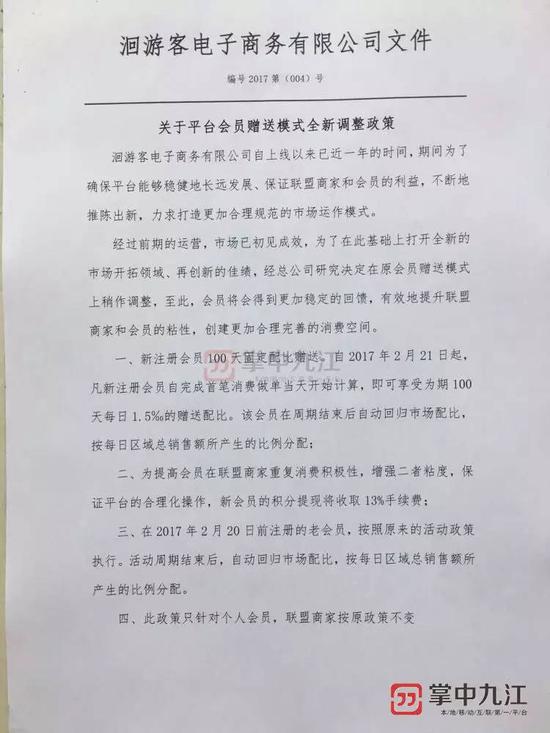 洄游客电子商务有限公司文件

编号 2017 第（004）号

关于平台会员赠送模式全新调整政策

洄游客电子商务有限公司自上线以来已近一年的时间，期间为了确保平台能够稳健地长远发展、保证联盟商家和会员的利益，不断地推陈出新，力求打造更加合理规范的市场运作模式。

经过前期的运营，市场已初见成效，为了在此基础上打开全新的市场开拓领域、再创新的佳绩，经总公司研究决定在原会员赠送模式上稍作调整，至此，会员将会得到更加稳定的回馈，有效地提升联盟商家和会员的粘性，创建更加合理完善的消费空间。

一、新注册会员 100 天固定配比赠送，自 2017 年 2 月 21 日起，凡新注册会员自完成首笔消费做单当天开始计算，即可享受为期 100 天每日 1.5‰的赠送配比。该会员在周期结束后自动回归市场配比，按每日区域总销售额所产生的比例分配；

二、为提高会员在联盟商家重复消费积极性，增强二者粘度，保证平台的合理化操作，新会员的积分提现将收取 13%手续费；

三、在 2017 年 2 月 20 日前注册的老会员，按照原来的活动政策执行。活动周期结束后，自动回归市场配比，按每日区域总销售额所产生的比例分配。

四、此政策只针对个人会员，联盟商家按原政策不变

掌中九江

掌中九江
本地移动互联第一平台